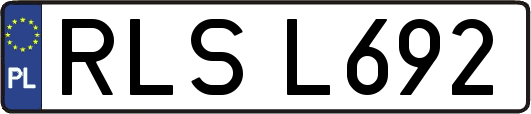 PL
RLS L692